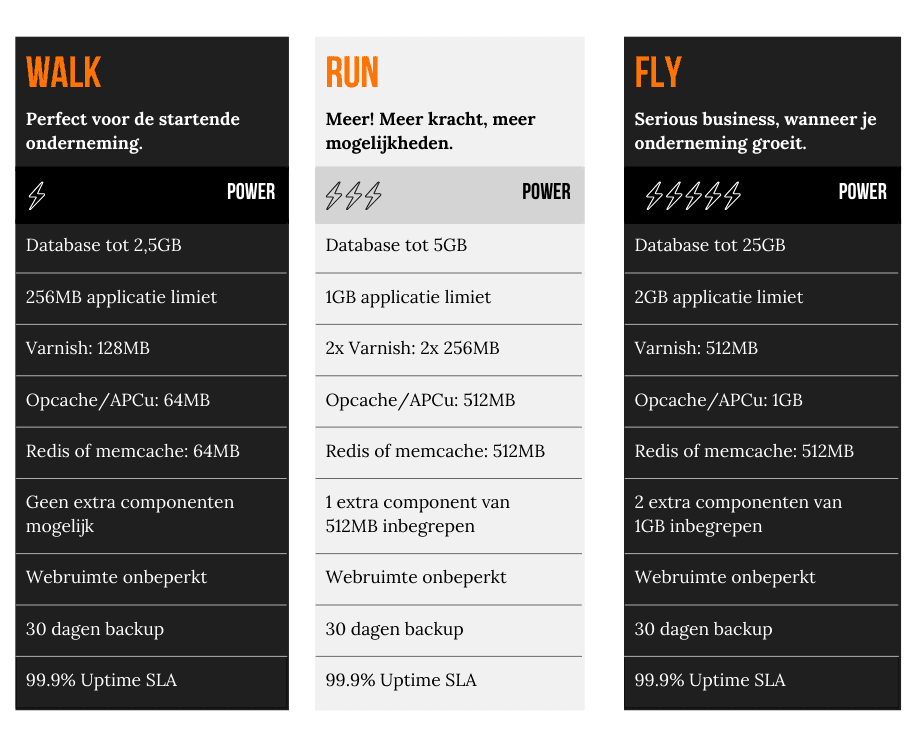 WALK

Perfect voor de startende onderneming.

POWER

Database tot 2,5GB

256MB applicatie limiet

Varnish: 128MB

Opcache/APCu: 64MB

Redis of memcache: 64MB

Geen extra componenten mogelijk

Webruimte onbeperkt

30 dagen backup

99.9% Uptime SLA

RUN

Meer! Meer kracht, meer mogelijkheden.

POWER

Database tot 5GB

1GB applicatie limiet

2x Varnish: 2x 256MB

Opcache/APCu: 512MB

Redis of memcache: 512MB

1 extra component van 512MB inbegrepen

Webruimte onbeperkt

30 dagen backup

99.9% Uptime SLA

FLY

Serious business, wanneer je onderneming groeit.

POWER

Database tot 25GB

2GB applicatie limiet

Varnish: 512MB

Opcache/APCu: 1GB

Redis of memcache: 512MB

2 extra componenten van 1GB inbegrepen

Webruimte onbeperkt

30 dagen backup

99.9% Uptime SLA